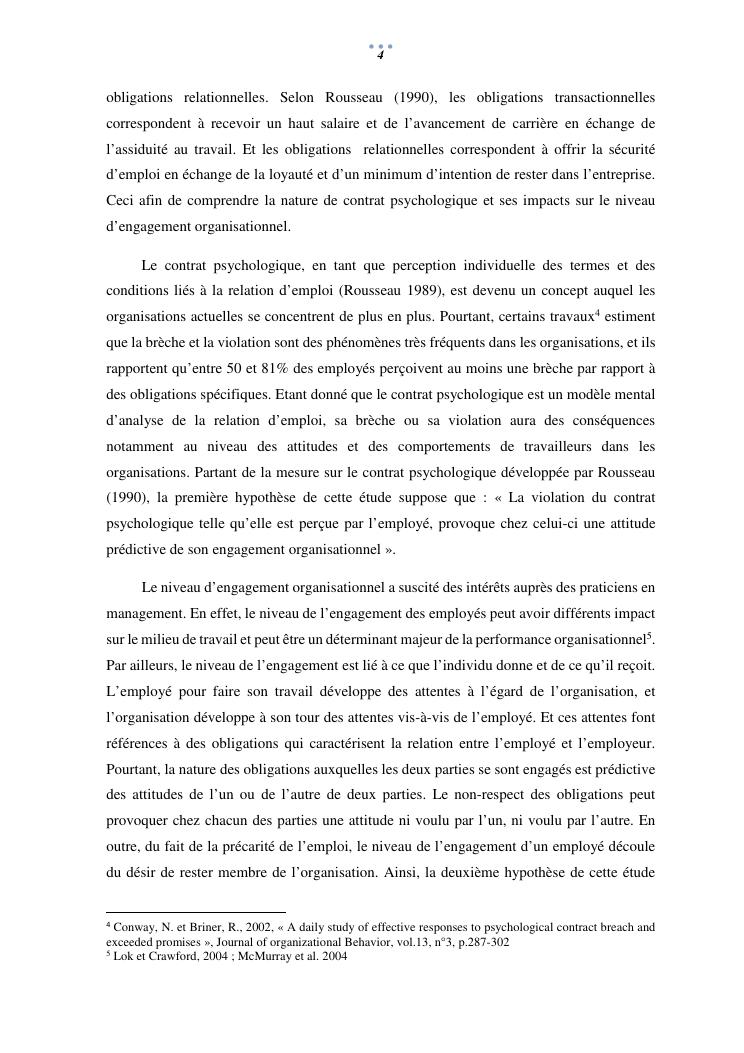 4

obligations relationnelles. Selon Rousseau (1990), les obligations transactionnelles correspondent à recevoir un haut salaire et de l'avancement de carrière en échange de l'assiduité au travail. Et les obligations relationnelles correspondent à offrir la sécurité d'emploi en échange de la loyauté et d'un minimum d'intention de rester dans l'entreprise. Ceci afin de comprendre la nature de contrat psychologique et ses impacts sur le niveau d'engagement organisationnel.

Le contrat psychologique, en tant que perception individuelle des termes et des conditions liés à la relation d'emploi (Rousseau 1989), est devenu un concept auquel les organisations actuelles se concentrent de plus en plus. Pourtant, certains travaux$^4$ estiment que la brèche et la violation sont des phénomènes très fréquents dans les organisations, et ils rapportent qu'entre 50 et 81% des employés perçoivent au moins une brèche par rapport à des obligations spécifiques. Etant donné que le contrat psychologique est un modèle mental d'analyse de la relation d'emploi, sa brèche ou sa violation aura des conséquences notamment au niveau des attitudes et des comportements de travailleurs dans les organisations. Partant de la mesure sur le contrat psychologique développée par Rousseau (1990), la première hypothèse de cette étude suppose que : « La violation du contrat psychologique telle qu'elle est perçue par l'employé, provoque chez celui-ci une attitude prédictive de son engagement organisationnel ».

Le niveau d'engagement organisationnel a suscité des intérêts auprès des praticiens en management. En effet, le niveau de l'engagement des employés peut avoir différents impact sur le milieu de travail et peut être un déterminant majeur de la performance organisationnel$^5$. Par ailleurs, le niveau de l'engagement est lié à ce que l'individu donne et de ce qu'il reçoit. L'employé pour faire son travail développe des attentes à l'égard de l'organisation, et l'organisation développe à son tour des attentes vis-à-vis de l'employé. Et ces attentes font références à des obligations qui caractérisent la relation entre l'employé et l'employeur. Pourtant, la nature des obligations auxquelles les deux parties se sont engagés est prédictive des attitudes de l'un ou de l'autre de deux parties. Le non-respect des obligations peut provoquer chez chacun des parties une attitude ni voulu par l'un, ni voulu par l'autre. En outre, du fait de la précarité de l'emploi, le niveau de l'engagement d'un employé découle du désir de rester membre de l'organisation. Ainsi, la deuxième hypothèse de cette étude

$^4$ Conway, N. et Briner, R., 2002, « A daily study of effective responses to psychological contract breach and exceeded promises », Journal of organizational Behavior, vol.13, n°3, p.287-302
$^5$ Lok et Crawford, 2004 ; McMurray et al. 2004